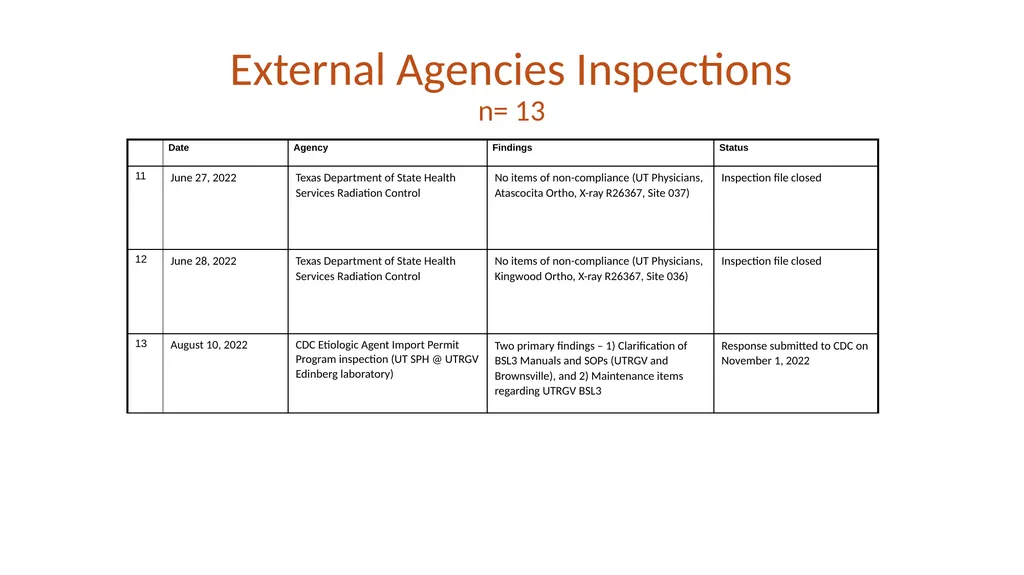 External Agencies Inspections
n= 13

|  | Date | Agency | Findings | Status |
|---|---|---|---|---|
| 11 | June 27, 2022 | Texas Department of State Health Services Radiation Control | No items of non-compliance (UT Physicians, Atascocita Ortho, X-ray R26367, Site 037) | Inspection file closed |
| 12 | June 28, 2022 | Texas Department of State Health Services Radiation Control | No items of non-compliance (UT Physicians, Kingwood Ortho, X-ray R26367, Site 036) | Inspection file closed |
| 13 | August 10, 2022 | CDC Etiologic Agent Import Permit Program inspection (UT SPH @ UTRGV Edinberg laboratory) | Two primary findings – 1) Clarification of BSL3 Manuals and SOPs (UTRGV and Brownsville), and 2) Maintenance items regarding UTRGV BSL3 | Response submitted to CDC on November 1, 2022 |